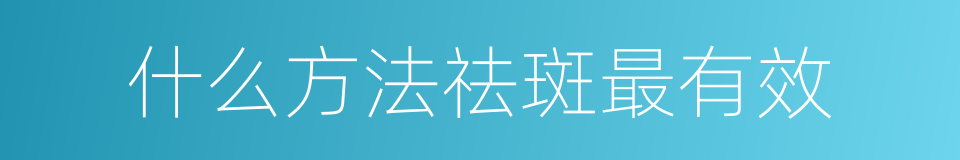 什么方法祛斑最有效